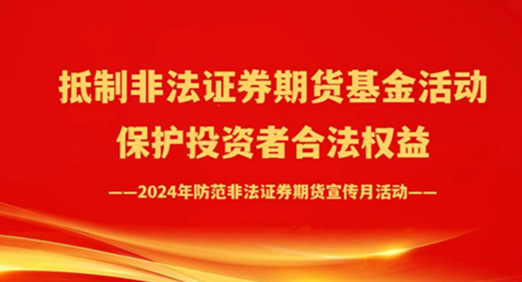 抵制非法证券期货基金活动
保护投资者合法权益

——2024年防范非法证券期货宣传月活动——